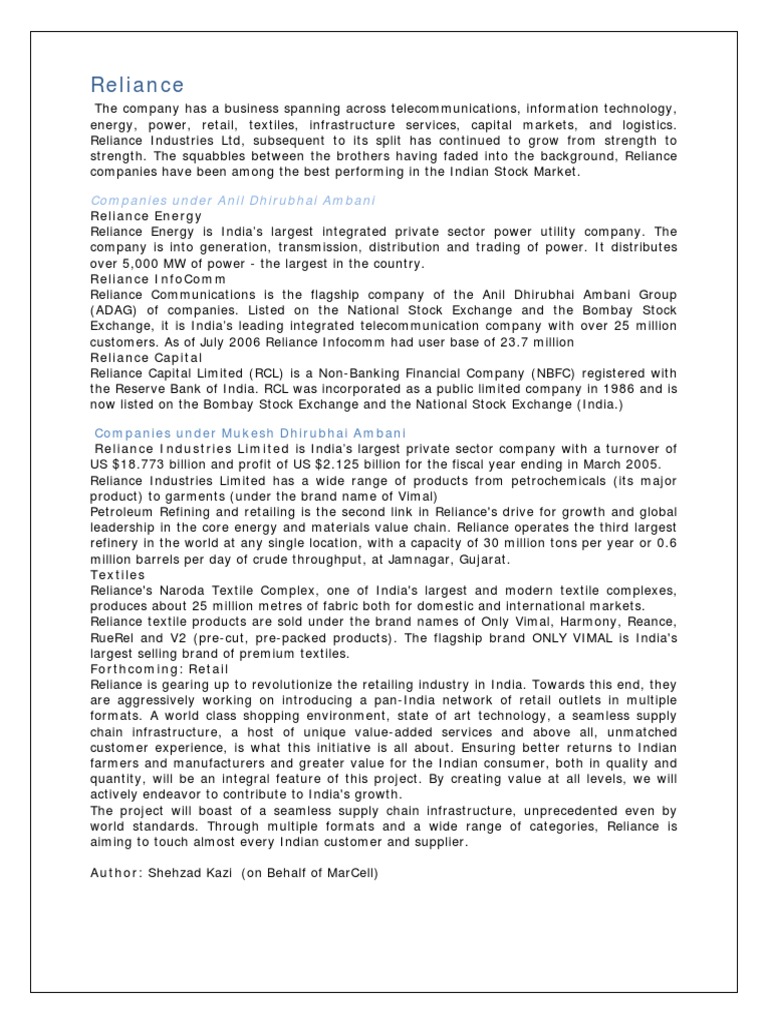 Reliance

The company has a business spanning across telecommunications, information technology, energy, power, retail, textiles, infrastructure services, capital markets, and logistics. Reliance Industries Ltd, subsequent to its split has continued to grow from strength to strength. The squabbles between the brothers having faded into the background, Reliance companies have been among the best performing in the Indian Stock Market.

Companies under Anil Dhirubhai Ambani
Reliance Energy
Reliance Energy is India's largest integrated private sector power utility company. The company is into generation, transmission, distribution and trading of power. It distributes over 5,000 MW of power - the largest in the country.
Reliance InfoComm
Reliance Communications is the flagship company of the Anil Dhirubhai Ambani Group (ADAG) of companies. Listed on the National Stock Exchange and the Bombay Stock Exchange, it is India's leading integrated telecommunication company with over 25 million customers. As of July 2006 Reliance Infocomm had user base of 23.7 million
Reliance Capital
Reliance Capital Limited (RCL) is a Non-Banking Financial Company (NBFC) registered with the Reserve Bank of India. RCL was incorporated as a public limited company in 1986 and is now listed on the Bombay Stock Exchange and the National Stock Exchange (India.)

Companies under Mukesh Dhirubhai Ambani
Reliance Industries Limited is India's largest private sector company with a turnover of US $18.773 billion and profit of US $2.125 billion for the fiscal year ending in March 2005.
Reliance Industries Limited has a wide range of products from petrochemicals (its major product) to garments (under the brand name of Vimal)
Petroleum Refining and retailing is the second link in Reliance's drive for growth and global leadership in the core energy and materials value chain. Reliance operates the third largest refinery in the world at any single location, with a capacity of 30 million tons per year or 0.6 million barrels per day of crude throughput, at Jamnagar, Gujarat.
Textiles
Reliance's Naroda Textile Complex, one of India's largest and modern textile complexes, produces about 25 million metres of fabric both for domestic and international markets.
Reliance textile products are sold under the brand names of Only Vimal, Harmony, Reance, RueRel and V2 (pre-cut, pre-packed products). The flagship brand ONLY VIMAL is India's largest selling brand of premium textiles.
Forthcoming: Retail
Reliance is gearing up to revolutionize the retailing industry in India. Towards this end, they are aggressively working on introducing a pan-India network of retail outlets in multiple formats. A world class shopping environment, state of art technology, a seamless supply chain infrastructure, a host of unique value-added services and above all, unmatched customer experience, is what this initiative is all about. Ensuring better returns to Indian farmers and manufacturers and greater value for the Indian consumer, both in quality and quantity, will be an integral feature of this project. By creating value at all levels, we will actively endeavor to contribute to India's growth.
The project will boast of a seamless supply chain infrastructure, unprecedented even by world standards. Through multiple formats and a wide range of categories, Reliance is aiming to touch almost every Indian customer and supplier.

Author: Shehzad Kazi (on Behalf of MarCell)